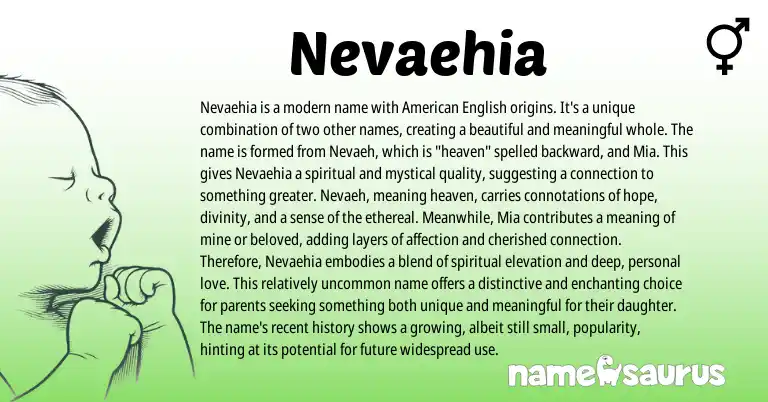 Nevaehia

⚥

Nevaehia is a modern name with American English origins. It's a unique combination of two other names, creating a beautiful and meaningful whole. The name is formed from Nevaeh, which is "heaven" spelled backward, and Mia. This gives Nevaehia a spiritual and mystical quality, suggesting a connection to something greater. Nevaeh, meaning heaven, carries connotations of hope, divinity, and a sense of the ethereal. Meanwhile, Mia contributes a meaning of mine or beloved, adding layers of affection and cherished connection. Therefore, Nevaehia embodies a blend of spiritual elevation and deep, personal love. This relatively uncommon name offers a distinctive and enchanting choice for parents seeking something both unique and meaningful for their daughter. The name's recent history shows a growing, albeit still small, popularity, hinting at its potential for future widespread use.

namesaurus